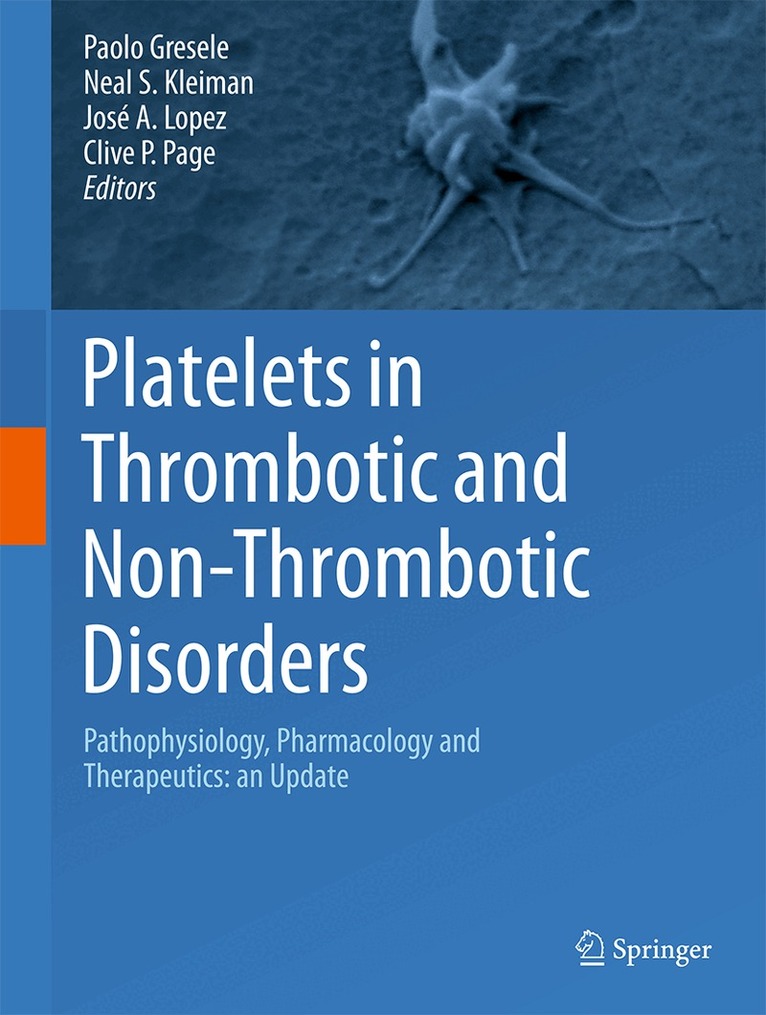 Paolo Gresele
Neal S. Kleiman
José A. Lopez
Clive P. Page
Editors

Platelets in Thrombotic and Non-Thrombotic Disorders

Pathophysiology, Pharmacology and Therapeutics: an Update

Springer